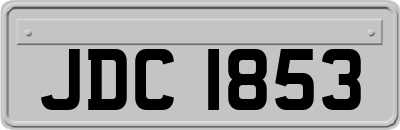 JDC 1853